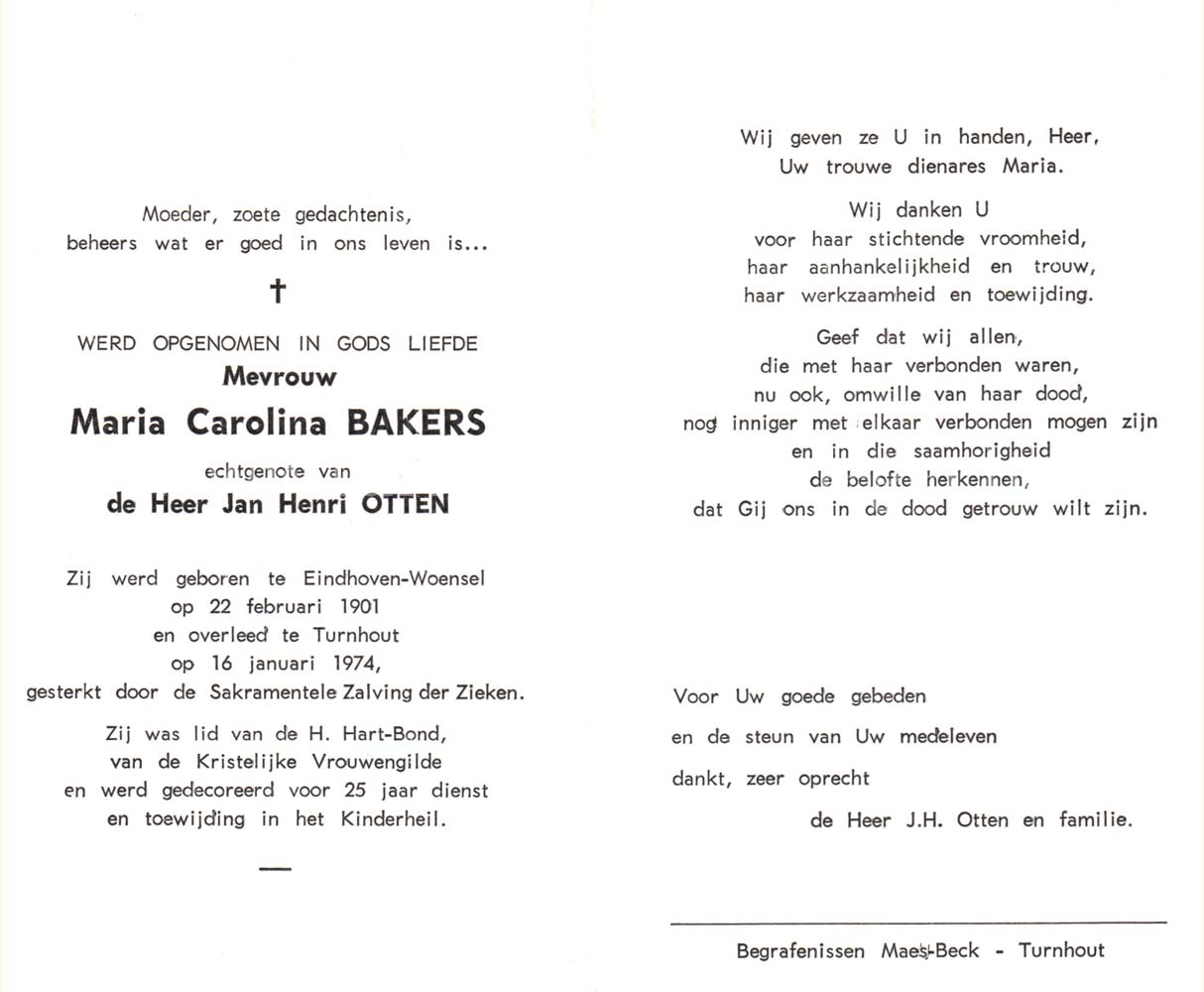 Moeder, zoete gedachtenis,
beheers wat er goed in ons leven is...

†

WERD OPGENOMEN IN GODS LIEFDE
Mevrouw
Maria Carolina BAKERS
echtgenote van
de Heer Jan Henri OTTEN

Zij werd geboren te Eindhoven-Woensel
op 22 februari 1901
en overleed te Turnhout
op 16 januari 1974,
gesterkt door de Sakramentele Zalving der Zieken.

Zij was lid van de H. Hart-Bond,
van de Kristelijke Vrouwengilde
en werd gedecoreerd voor 25 jaar dienst
en toewijding in het Kinderheil.

—

Wij geven ze U in handen, Heer,
Uw trouwe dienares Maria.

Wij danken U
voor haar stichtende vroomheid,
haar aanhankelijkheid en trouw,
haar werkzaamheid en toewijding.

Geef dat wij allen,
die met haar verbonden waren,
nu ook, omwille van haar dood,
nog inniger met elkaar verbonden mogen zijn
en in die saamhorigheid
de belofte herkennen,
dat Gij ons in de dood getrouw wilt zijn.

Voor Uw goede gebeden
en de steun van Uw medeleven
dankt, zeer oprecht
de Heer J.H. Otten en familie.

Begrafenissen Maes-Beck - Turnhout